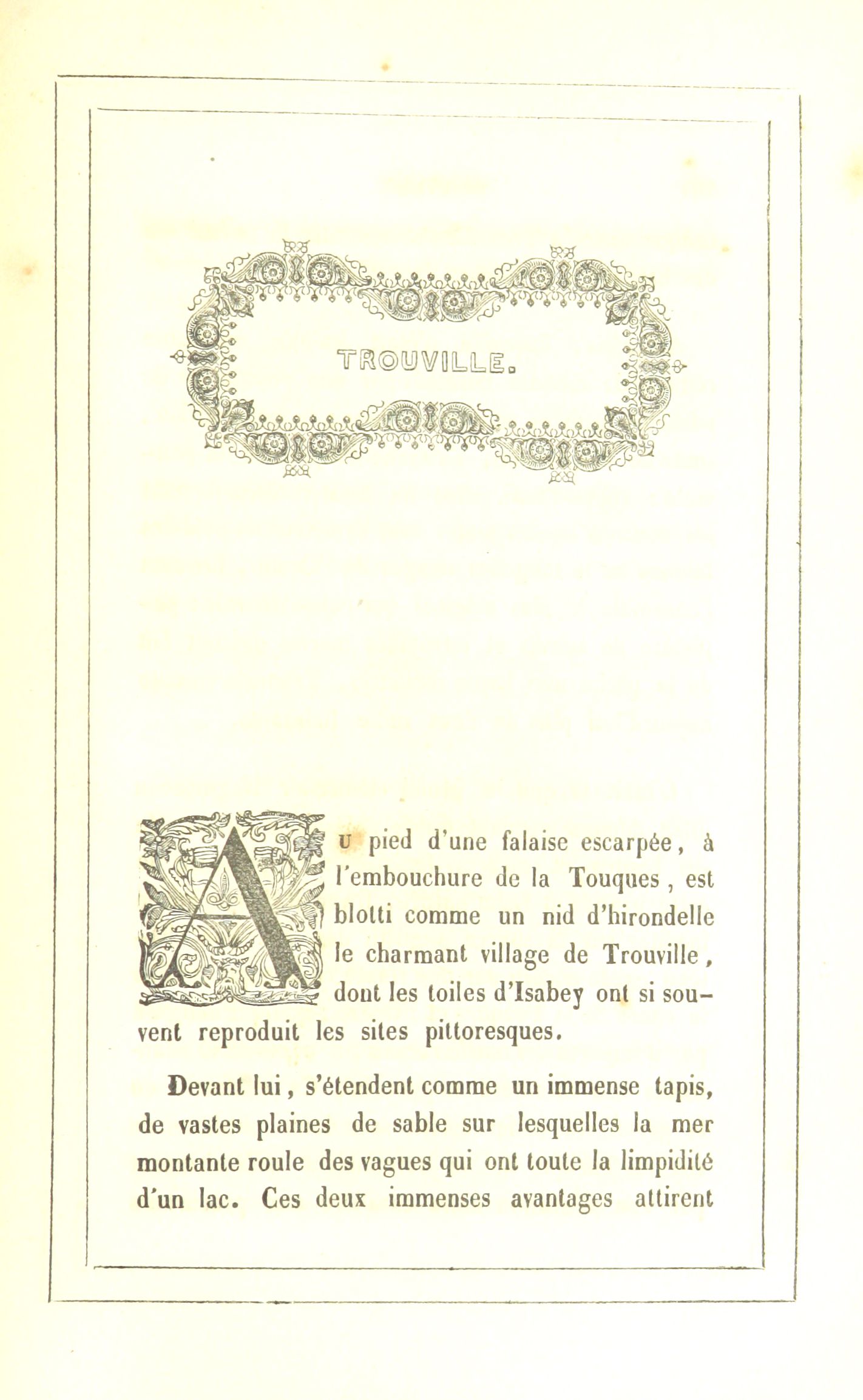 TROUVILLE.

AU pied d'une falaise escarpée, à l'embouchure de la Touques, est blotti comme un nid d'hirondelle le charmant village de Trouville, dont les toiles d'Isabey ont si souvent reproduit les sites pittoresques.

Devant lui, s'étendent comme un immense tapis, de vastes plaines de sable sur lesquelles la mer montante roule des vagues qui ont toute la limpidité d'un lac. Ces deux immenses avantages attirent